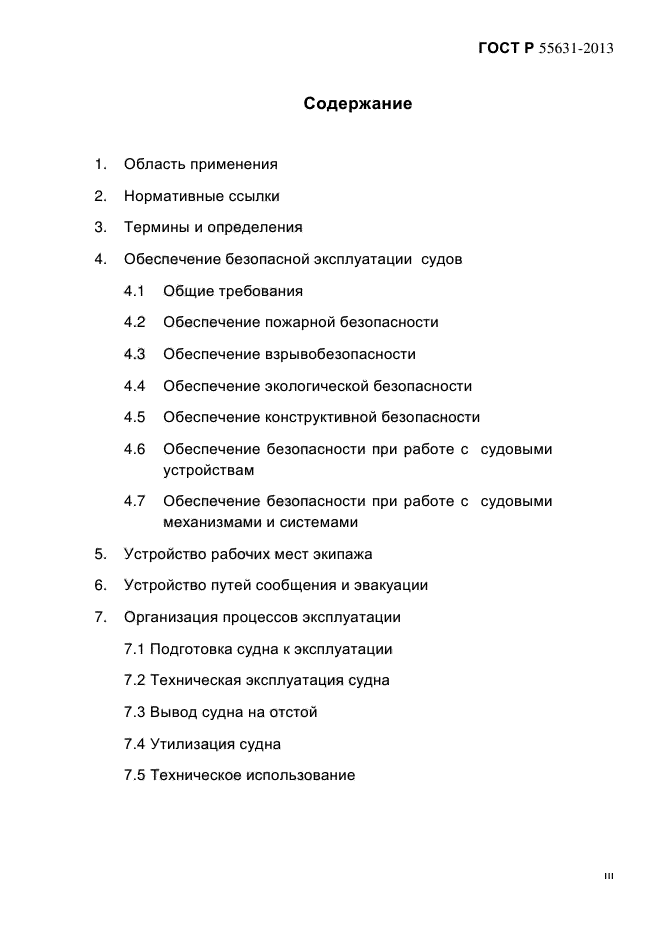 ГОСТ Р 55631-2013

Содержание

1. Область применения

2. Нормативные ссылки

3. Термины и определения

4. Обеспечение безопасной эксплуатации судов

4.1 Общие требования

4.2 Обеспечение пожарной безопасности

4.3 Обеспечение взрывобезопасности

4.4 Обеспечение экологической безопасности

4.5 Обеспечение конструктивной безопасности

4.6 Обеспечение безопасности при работе с судовыми устройствам

4.7 Обеспечение безопасности при работе с судовыми механизмами и системами

5. Устройство рабочих мест экипажа

6. Устройство путей сообщения и эвакуации

7. Организация процессов эксплуатации

7.1 Подготовка судна к эксплуатации

7.2 Техническая эксплуатация судна

7.3 Вывод судна на отстой

7.4 Утилизация судна

7.5 Техническое использование

III